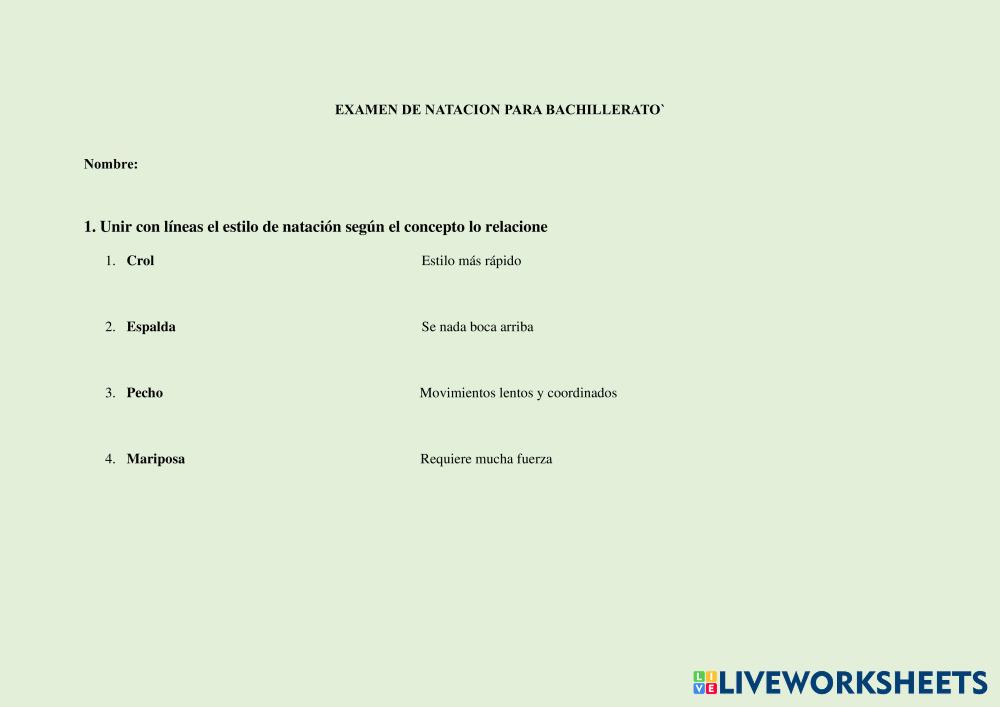 EXAMEN DE NATACION PARA BACHILLERATO`

Nombre:

1. Unir con líneas el estilo de natación según el concepto lo relacione

1. Crol

2. Espalda

3. Pecho

4. Mariposa

Estilo más rápido

Se nada boca arriba

Movimientos lentos y coordinados

Requiere mucha fuerza

LIVEWORKSHEETS